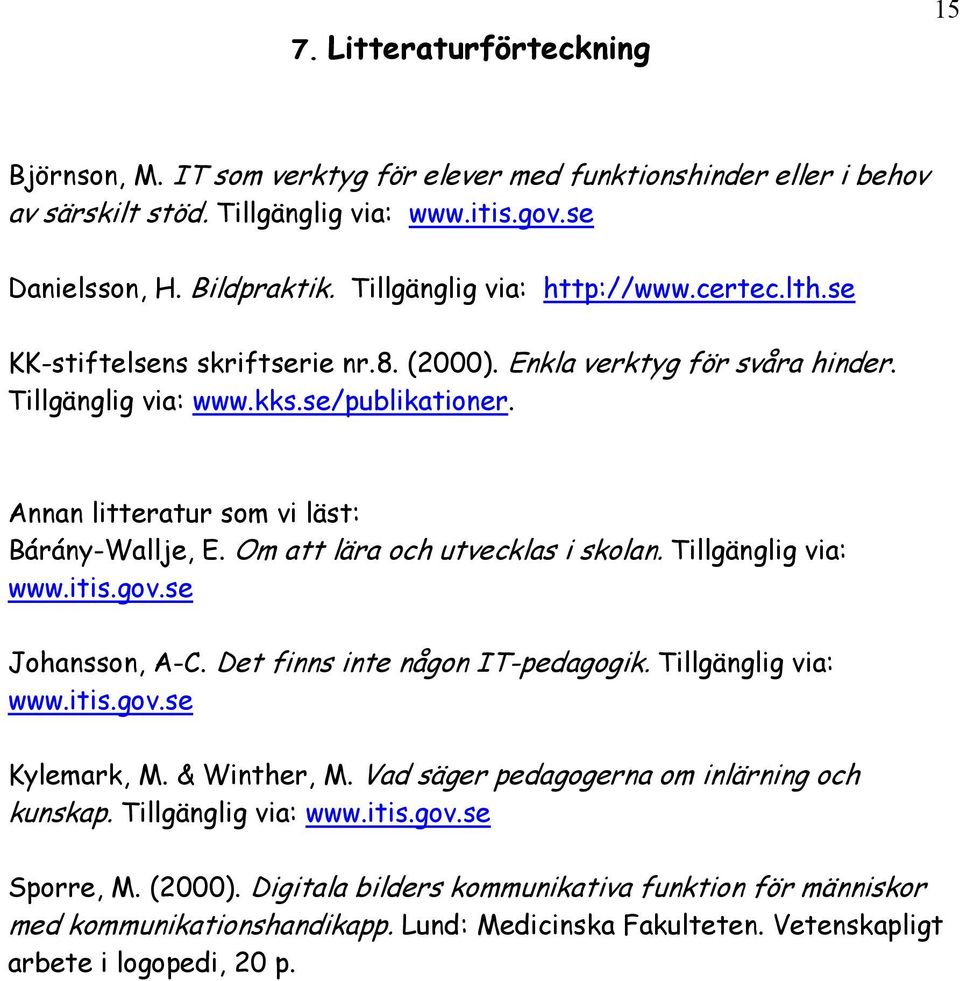 15

7. Litteraturförteckning

Björnson, M. IT som verktyg för elever med funktionshinder eller i behov av särskilt stöd. Tillgänglig via: www.itis.gov.se

Danielsson, H. Bildpraktik. Tillgänglig via: http://www.certec.lth.se

KK-stiftelsens skriftserie nr.8. (2000). Enkla verktyg för svåra hinder. Tillgänglig via: www.kks.se/publikationer.

Annan litteratur som vi läst:
Bárány-Wallje, E. Om att lära och utvecklas i skolan. Tillgänglig via: www.itis.gov.se

Johansson, A-C. Det finns inte någon IT-pedagogik. Tillgänglig via: www.itis.gov.se

Kylemark, M. & Winther, M. Vad säger pedagogerna om inlärning och kunskap. Tillgänglig via: www.itis.gov.se

Sporre, M. (2000). Digitala bilders kommunikativa funktion för människor med kommunikationshandikapp. Lund: Medicinska Fakulteten. Vetenskapligt arbete i logopedi, 20 p.